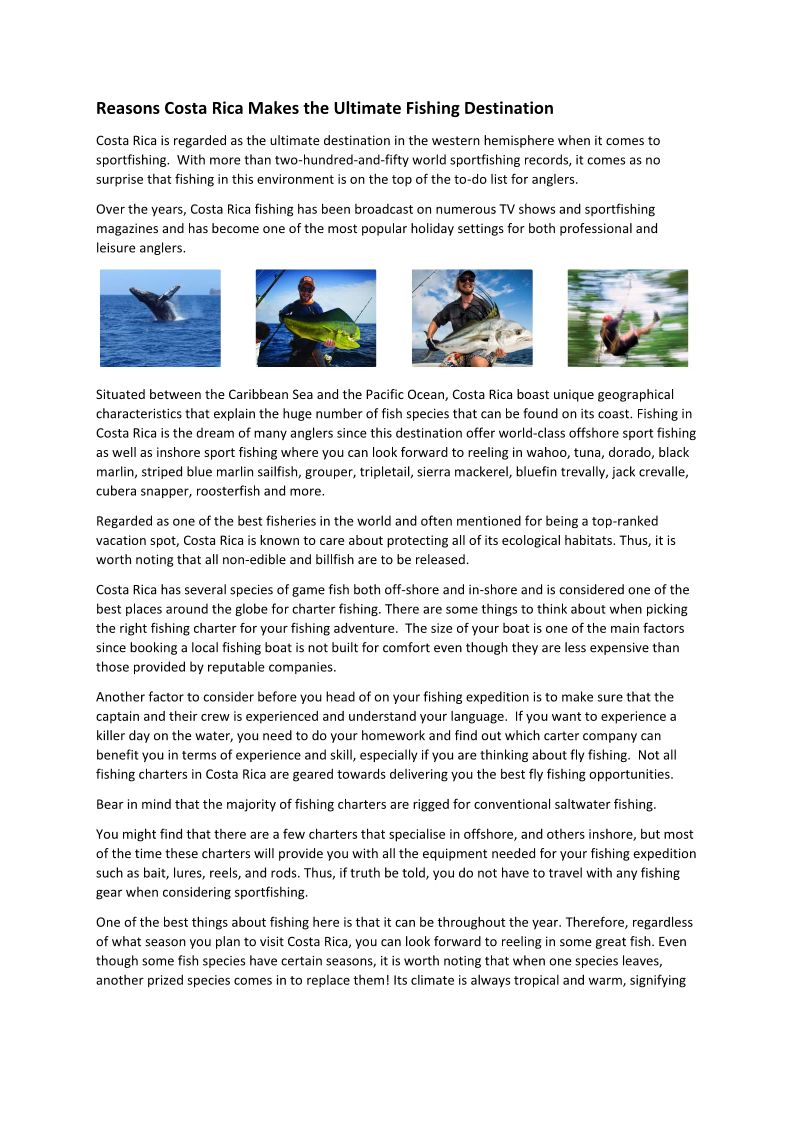 Reasons Costa Rica Makes the Ultimate Fishing Destination

Costa Rica is regarded as the ultimate destination in the western hemisphere when it comes to sportfishing. With more than two-hundred-and-fifty world sportfishing records, it comes as no surprise that fishing in this environment is on the top of the to-do list for anglers.

Over the years, Costa Rica fishing has been broadcast on numerous TV shows and sportfishing magazines and has become one of the most popular holiday settings for both professional and leisure anglers.

Situated between the Caribbean Sea and the Pacific Ocean, Costa Rica boast unique geographical characteristics that explain the huge number of fish species that can be found on its coast. Fishing in Costa Rica is the dream of many anglers since this destination offer world-class offshore sport fishing as well as inshore sport fishing where you can look forward to reeling in wahoo, tuna, dorado, black marlin, striped blue marlin sailfish, grouper, tripletail, sierra mackerel, bluefin trevally, jack crevalle, cubera snapper, roosterfish and more.

Regarded as one of the best fisheries in the world and often mentioned for being a top-ranked vacation spot, Costa Rica is known to care about protecting all of its ecological habitats. Thus, it is worth noting that all non-edible and billfish are to be released.

Costa Rica has several species of game fish both off-shore and in-shore and is considered one of the best places around the globe for charter fishing. There are some things to think about when picking the right fishing charter for your fishing adventure. The size of your boat is one of the main factors since booking a local fishing boat is not built for comfort even though they are less expensive than those provided by reputable companies.

Another factor to consider before you head of on your fishing expedition is to make sure that the captain and their crew is experienced and understand your language. If you want to experience a killer day on the water, you need to do your homework and find out which carter company can benefit you in terms of experience and skill, especially if you are thinking about fly fishing. Not all fishing charters in Costa Rica are geared towards delivering you the best fly fishing opportunities.

Bear in mind that the majority of fishing charters are rigged for conventional saltwater fishing.

You might find that there are a few charters that specialise in offshore, and others inshore, but most of the time these charters will provide you with all the equipment needed for your fishing expedition such as bait, lures, reels, and rods. Thus, if truth be told, you do not have to travel with any fishing gear when considering sportfishing.

One of the best things about fishing here is that it can be throughout the year. Therefore, regardless of what season you plan to visit Costa Rica, you can look forward to reeling in some great fish. Even though some fish species have certain seasons, it is worth noting that when one species leaves, another prized species comes in to replace them! Its climate is always tropical and warm, signifying